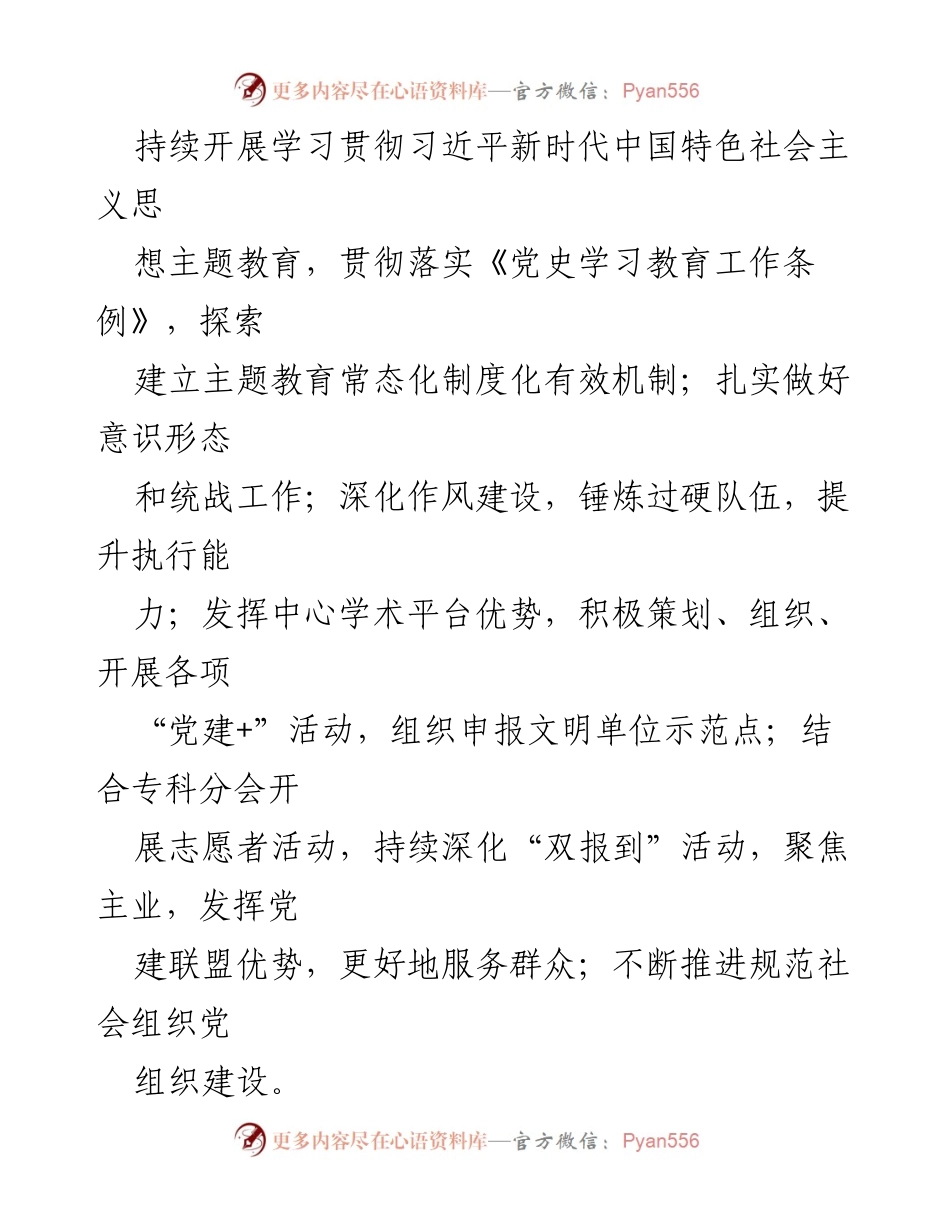 更多内容尽在心语资料库—官方微信：Pyan556

持续开展学习贯彻习近平新时代中国特色社会主义思

想主题教育，贯彻落实《党史学习教育工作条例》，探索

建立主题教育常态化制度化有效机制；扎实做好意识形态

和统战工作；深化作风建设，锤炼过硬队伍，提升执行能

力；发挥中心学术平台优势，积极策划、组织、开展各项

“党建+”活动，组织申报文明单位示范点；结合专科分会开

展志愿者活动，持续深化“双报到”活动，聚焦主业，发挥党

建联盟优势，更好地服务群众；不断推进规范社会组织党

组织建设。

更多内容尽在心语资料库—官方微信：Pyan556